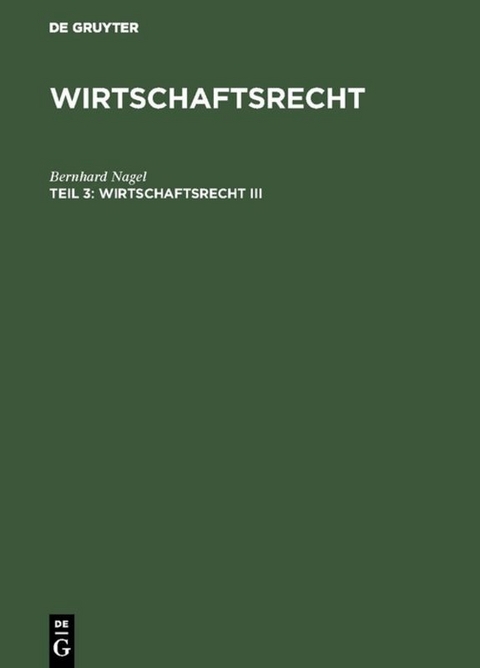 DE GRUYTER

WIRTSCHAFTSRECHT

Bernhard Nagel

TEIL 3: WIRTSCHAFTSRECHT III

DE
G